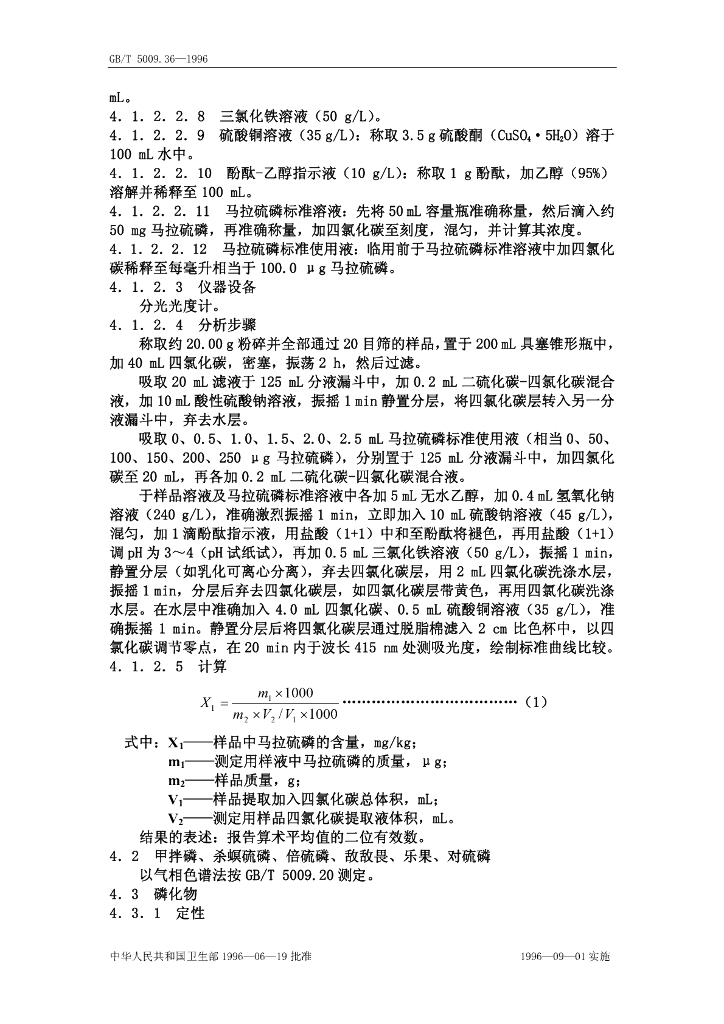 GB/T 5009.36—1996

mL。

4．1．2．2．8　三氯化铁溶液（50 g/L）。

4．1．2．2．9　硫酸铜溶液（35 g/L）：称取3.5 g硫酸酮（$CuSO_4 \cdot 5H_2O$）溶于100 mL水中。

4．1．2．2．10　酚酞-乙醇指示液（10 g/L）：称取1 g酚酞，加乙醇（95%）溶解并稀释至100 mL。

4．1．2．2．11　马拉硫磷标准溶液：先将50 mL容量瓶准确称量，然后滴入约50 mg马拉硫磷，再准确称量，加四氯化碳至刻度，混匀，并计算其浓度。

4．1．2．2．12　马拉硫磷标准使用液：临用前于马拉硫磷标准溶液中加四氯化碳稀释至每毫升相当于100.0 μg马拉硫磷。

4．1．2．3　仪器设备

分光光度计。

4．1．2．4　分析步骤

称取约20.00 g粉碎并全部通过20目筛的样品，置于200 mL具塞锥形瓶中，加40 mL四氯化碳，密塞，振荡2 h，然后过滤。

吸取20 mL滤液于125 mL分液漏斗中，加0.2 mL二硫化碳-四氯化碳混合液，加10 mL酸性硫酸钠溶液，振摇1 min静置分层，将四氯化碳层转入另一分液漏斗中，弃去水层。

吸取0、0.5、1.0、1.5、2.0、2.5 mL马拉硫磷标准使用液（相当0、50、100、150、200、250 μg马拉硫磷），分别置于125 mL分液漏斗中，加四氯化碳至20 mL，再各加0.2 mL二硫化碳-四氯化碳混合液。

于样品溶液及马拉硫磷标准溶液中各加5 mL无水乙醇，加0.4 mL氢氧化钠溶液（240 g/L），准确激烈振摇1 min，立即加入10 mL硫酸钠溶液（45 g/L），混匀，加1滴酚酞指示液，用盐酸（1+1）中和至酚酞将褪色，再用盐酸（1+1）调pH为3～4（pH试纸试），再加0.5 mL三氯化铁溶液（50 g/L），振摇1 min，静置分层（如乳化可离心分离），弃去四氯化碳层，用2 mL四氯化碳洗涤水层，振摇1 min，分层后弃去四氯化碳层，如四氯化碳层带黄色，再用四氯化碳洗涤水层。在水层中准确加入4.0 mL四氯化碳、0.5 mL硫酸铜溶液（35 g/L），准确振摇1 min。静置分层后将四氯化碳层通过脱脂棉滤入2 cm比色杯中，以四氯化碳调节零点，在20 min内于波长415 nm处测吸光度，绘制标准曲线比较。

4．1．2．5　计算

$X_1 = \frac{m_1 \times 1000}{m_2 \times V_2 / V_1 \times 1000}$ （1）

式中：$X_1$——样品中马拉硫磷的含量，mg/kg；

$m_1$——测定用样液中马拉硫磷的质量，μg；

$m_2$——样品质量，g；

$V_1$——样品提取加入四氯化碳总体积，mL；

$V_2$——测定用样品四氯化碳提取液体积，mL。

结果的表述：报告算术平均值的二位有效数。

4．2　甲拌磷、杀螟硫磷、倍硫磷、敌敌畏、乐果、对硫磷

以气相色谱法按GB/T 5009.20测定。

4．3　磷化物

4．3．1　定性

中华人民共和国卫生部1996—06—19批准　1996—09—01实施